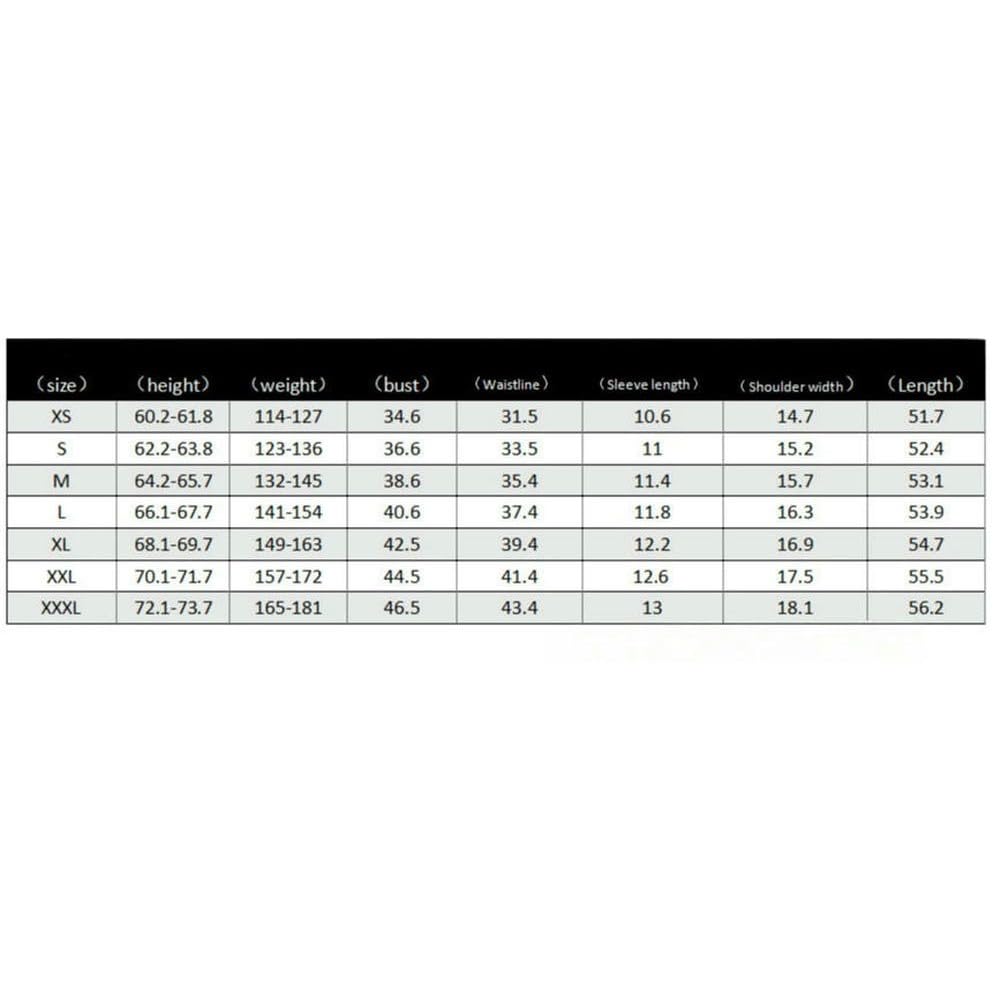 | （size） | （height） | （weight） | （bust） | （Waistline） | （Sleeve length） | （Shoulder width） | （Length） |
|---|---|---|---|---|---|---|---|
| XS | 60.2-61.8 | 114-127 | 34.6 | 31.5 | 10.6 | 14.7 | 51.7 |
| S | 62.2-63.8 | 123-136 | 36.6 | 33.5 | 11 | 15.2 | 52.4 |
| M | 64.2-65.7 | 132-145 | 38.6 | 35.4 | 11.4 | 15.7 | 53.1 |
| L | 66.1-67.7 | 141-154 | 40.6 | 37.4 | 11.8 | 16.3 | 53.9 |
| XL | 68.1-69.7 | 149-163 | 42.5 | 39.4 | 12.2 | 16.9 | 54.7 |
| XXL | 70.1-71.7 | 157-172 | 44.5 | 41.4 | 12.6 | 17.5 | 55.5 |
| XXXL | 72.1-73.7 | 165-181 | 46.5 | 43.4 | 13 | 18.1 | 56.2 |